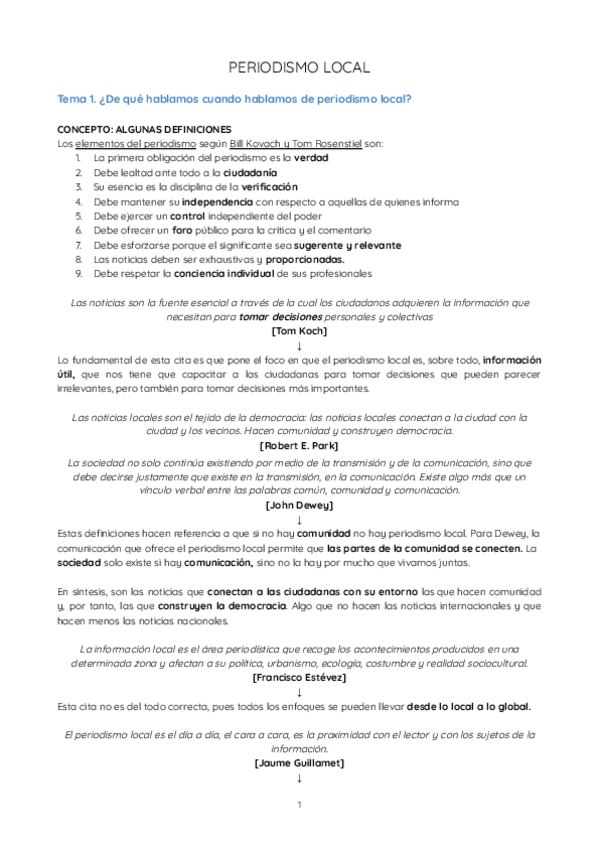 PERIODISMO LOCAL

Tema 1. ¿De qué hablamos cuando hablamos de periodismo local?

CONCEPTO: ALGUNAS DEFINICIONES
Los elementos del periodismo según Bill Kovach y Tom Rosenstiel son:
1. La primera obligación del periodismo es la verdad
2. Debe lealtad ante todo a la ciudadanía
3. Su esencia es la disciplina de la verificación
4. Debe mantener su independencia con respecto a aquellas de quienes informa
5. Debe ejercer un control independiente del poder
6. Debe ofrecer un foro público para la crítica y el comentario
7. Debe esforzarse porque el significante sea sugerente y relevante
8. Las noticias deben ser exhaustivas y proporcionadas.
9. Debe respetar la conciencia individual de sus profesionales

Las noticias son la fuente esencial a través de la cual los ciudadanos adquieren la información que necesitan para tomar decisiones personales y colectivas
[Tom Koch]
↓
Lo fundamental de esta cita es que pone el foco en que el periodismo local es, sobre todo, información útil, que nos tiene que capacitar a las ciudadanas para tomar decisiones que pueden parecer irrelevantes, pero también para tomar decisiones más importantes.

Las noticias locales son el tejido de la democracia: las noticias locales conectan a la ciudad con la ciudad y los vecinos. Hacen comunidad y construyen democracia.
[Robert E. Park]
La sociedad no solo continúa existiendo por medio de la transmisión y de la comunicación, sino que debe decirse justamente que existe en la transmisión, en la comunicación. Existe algo más que un vínculo verbal entre las palabras común, comunidad y comunicación.
[John Dewey]
↓
Estas definiciones hacen referencia a que si no hay comunidad no hay periodismo local. Para Dewey, la comunicación que ofrece el periodismo local permite que las partes de la comunidad se conecten. La sociedad solo existe si hay comunicación, sino no la hay por mucho que vivamos juntas.

En síntesis, son las noticias que conectan a las ciudadanas con su entorno las que hacen comunidad y, por tanto, las que construyen la democracia. Algo que no hacen las noticias internacionales y que hacen menos las noticias nacionales.

La información local es el área periodística que recoge los acontecimientos producidos en una determinada zona y afectan a su política, urbanismo, ecología, costumbre y realidad sociocultural.
[Francisco Estévez]
↓
Esta cita no es del todo correcta, pues todos los enfoques se pueden llevar desde lo local a lo global.

El periodismo local es el día a día, el cara a cara, es la proximidad con el lector y con los sujetos de la información.
[Jaume Guillamet]
↓

1